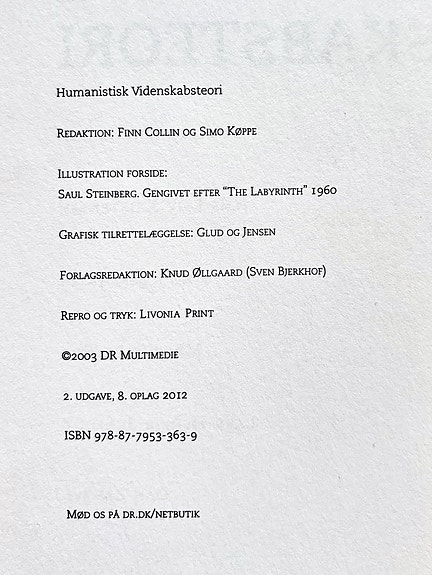 Humanistisk Videnskabsteori

Redaktion: Finn Collin og Simo Køppe

Illustration forside:
Saul Steinberg. Gengivet efter "The Labyrinth" 1960

Grafisk tilrettelæggelse: Glud og Jensen

Forlagsredaktion: Knud Øllgaard (Sven Bjerkhof)

Repro og tryk: Livonia Print

©2003 DR Multimedie

2. udgave, 8. oplag 2012

ISBN 978-87-7953-363-9

Mød os på dr.dk/netbutik